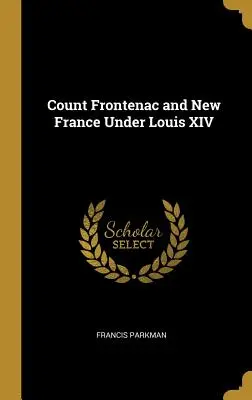 Count Frontenac and New France Under Louis XIV

Scholar SELECT

FRANCIS PARKMAN